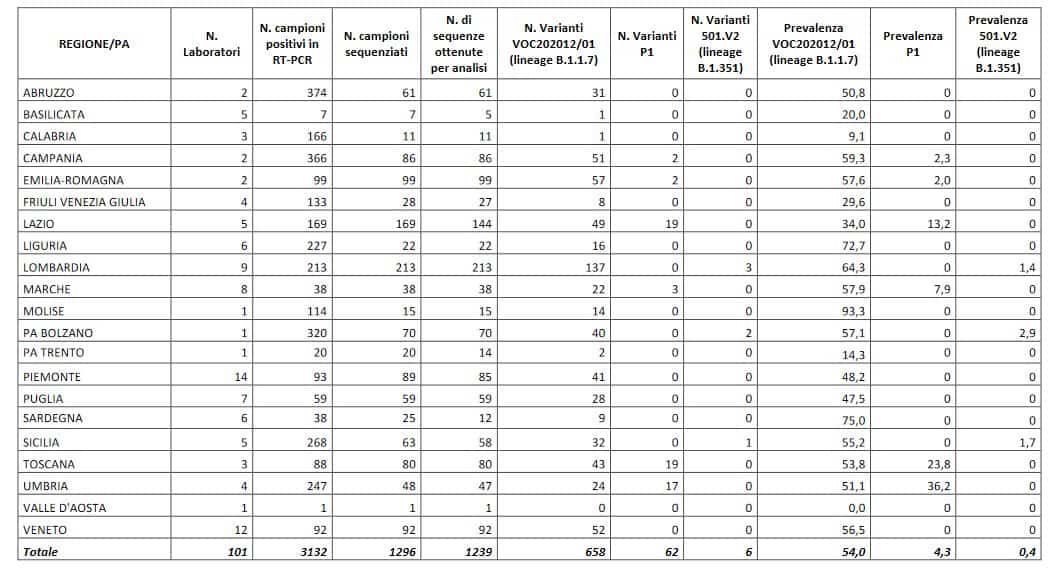 | REGIONE/PA | N. Laboratori | N. campioni positivi in RT-PCR | N. campioni sequenziati | N. di sequenze ottenute per analisi | N. Varianti VOC202012/01 (lineage B.1.1.7) | N. Varianti P1 | N. Varianti 501.V2 (lineage B.1.351) | Prevalenza VOC202012/01 (lineage B.1.1.7) | Prevalenza P1 | Prevalenza 501.V2 (lineage B.1.351) |
|---|---|---|---|---|---|---|---|---|---|---|
| ABRUZZO | 2 | 374 | 61 | 61 | 31 | 0 | 0 | 50,8 | 0 | 0 |
| BASILICATA | 5 | 7 | 7 | 5 | 1 | 0 | 0 | 20,0 | 0 | 0 |
| CALABRIA | 3 | 166 | 11 | 11 | 1 | 0 | 0 | 9,1 | 0 | 0 |
| CAMPANIA | 2 | 366 | 86 | 86 | 51 | 2 | 0 | 59,3 | 2,3 | 0 |
| EMILIA-ROMAGNA | 2 | 99 | 99 | 99 | 57 | 2 | 0 | 57,6 | 2,0 | 0 |
| FRIULI VENEZIA GIULIA | 4 | 133 | 28 | 27 | 8 | 0 | 0 | 29,6 | 0 | 0 |
| LAZIO | 5 | 169 | 169 | 144 | 49 | 19 | 0 | 34,0 | 13,2 | 0 |
| LIGURIA | 6 | 227 | 22 | 22 | 16 | 0 | 0 | 72,7 | 0 | 0 |
| LOMBARDIA | 9 | 213 | 213 | 213 | 137 | 0 | 3 | 64,3 | 0 | 1,4 |
| MARCHE | 8 | 38 | 38 | 38 | 22 | 3 | 0 | 57,9 | 7,9 | 0 |
| MOLISE | 1 | 114 | 15 | 15 | 14 | 0 | 0 | 93,3 | 0 | 0 |
| PA BOLZANO | 1 | 320 | 70 | 70 | 40 | 0 | 2 | 57,1 | 0 | 2,9 |
| PA TRENTO | 1 | 20 | 20 | 14 | 2 | 0 | 0 | 14,3 | 0 | 0 |
| PIEMONTE | 14 | 93 | 89 | 85 | 41 | 0 | 0 | 48,2 | 0 | 0 |
| PUGLIA | 7 | 59 | 59 | 59 | 28 | 0 | 0 | 47,5 | 0 | 0 |
| SARDEGNA | 6 | 38 | 25 | 12 | 9 | 0 | 0 | 75,0 | 0 | 0 |
| SICILIA | 5 | 268 | 63 | 58 | 32 | 0 | 1 | 55,2 | 0 | 1,7 |
| TOSCANA | 3 | 88 | 80 | 80 | 43 | 19 | 0 | 53,8 | 23,8 | 0 |
| UMBRIA | 4 | 247 | 48 | 47 | 24 | 17 | 0 | 51,1 | 36,2 | 0 |
| VALLE D'AOSTA | 1 | 1 | 1 | 1 | 0 | 0 | 0 | 0,0 | 0 | 0 |
| VENETO | 12 | 92 | 92 | 92 | 52 | 0 | 0 | 56,5 | 0 | 0 |
| Totale | 101 | 3132 | 1296 | 1239 | 658 | 62 | 6 | 54,0 | 4,3 | 0,4 |